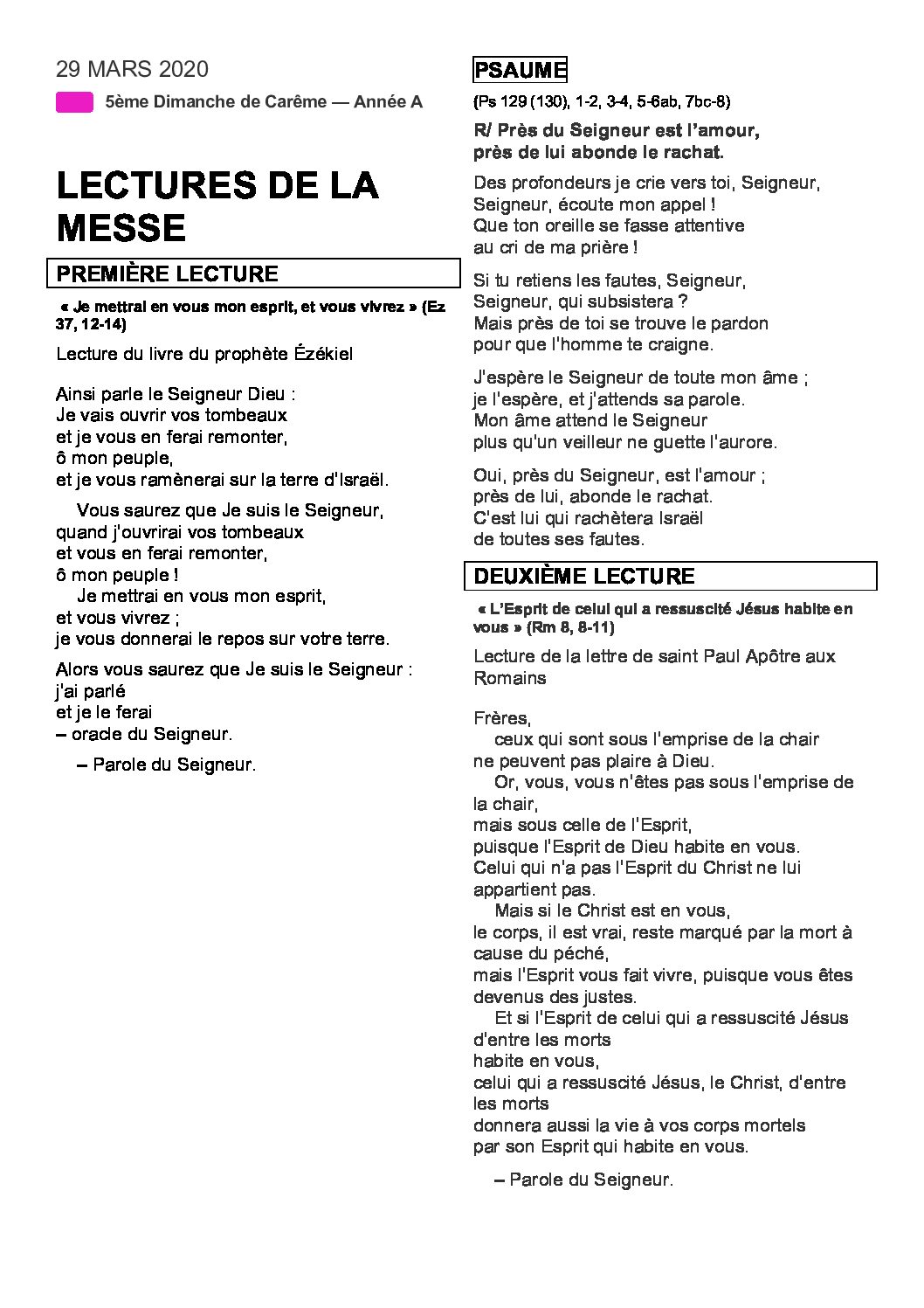 29 MARS 2020

5ème Dimanche de Carême — Année A

LECTURES DE LA MESSE

PREMIÈRE LECTURE

« Je mettrai en vous mon esprit, et vous vivrez » (Ez 37, 12-14)

Lecture du livre du prophète Ézékiel

Ainsi parle le Seigneur Dieu :
Je vais ouvrir vos tombeaux
et je vous en ferai remonter,
ô mon peuple,
et je vous ramènerai sur la terre d'Israël.

Vous saurez que Je suis le Seigneur,
quand j'ouvrirai vos tombeaux
et vous en ferai remonter,
ô mon peuple !
Je mettrai en vous mon esprit,
et vous vivrez ;
je vous donnerai le repos sur votre terre.

Alors vous saurez que Je suis le Seigneur :
j'ai parlé
et je le ferai
– oracle du Seigneur.

– Parole du Seigneur.

PSAUME

(Ps 129 (130), 1-2, 3-4, 5-6ab, 7bc-8)

R/ Près du Seigneur est l'amour,
près de lui abonde le rachat.

Des profondeurs je crie vers toi, Seigneur,
Seigneur, écoute mon appel !
Que ton oreille se fasse attentive
au cri de ma prière !

Si tu retiens les fautes, Seigneur,
Seigneur, qui subsistera ?
Mais près de toi se trouve le pardon
pour que l'homme te craigne.

J'espère le Seigneur de toute mon âme ;
je l'espère, et j'attends sa parole.
Mon âme attend le Seigneur
plus qu'un veilleur ne guette l'aurore.

Oui, près du Seigneur, est l'amour ;
près de lui, abonde le rachat.
C'est lui qui rachètera Israël
de toutes ses fautes.

DEUXIÈME LECTURE

« L'Esprit de celui qui a ressuscité Jésus habite en vous » (Rm 8, 8-11)

Lecture de la lettre de saint Paul Apôtre aux Romains

Frères,
ceux qui sont sous l'emprise de la chair
ne peuvent pas plaire à Dieu.
Or, vous, vous n'êtes pas sous l'emprise de la chair,
mais sous celle de l'Esprit,
puisque l'Esprit de Dieu habite en vous.
Celui qui n'a pas l'Esprit du Christ ne lui appartient pas.
Mais si le Christ est en vous,
le corps, il est vrai, reste marqué par la mort à cause du péché,
mais l'Esprit vous fait vivre, puisque vous êtes devenus des justes.
Et si l'Esprit de celui qui a ressuscité Jésus d'entre les morts
habite en vous,
celui qui a ressuscité Jésus, le Christ, d'entre les morts
donnera aussi la vie à vos corps mortels
par son Esprit qui habite en vous.

– Parole du Seigneur.